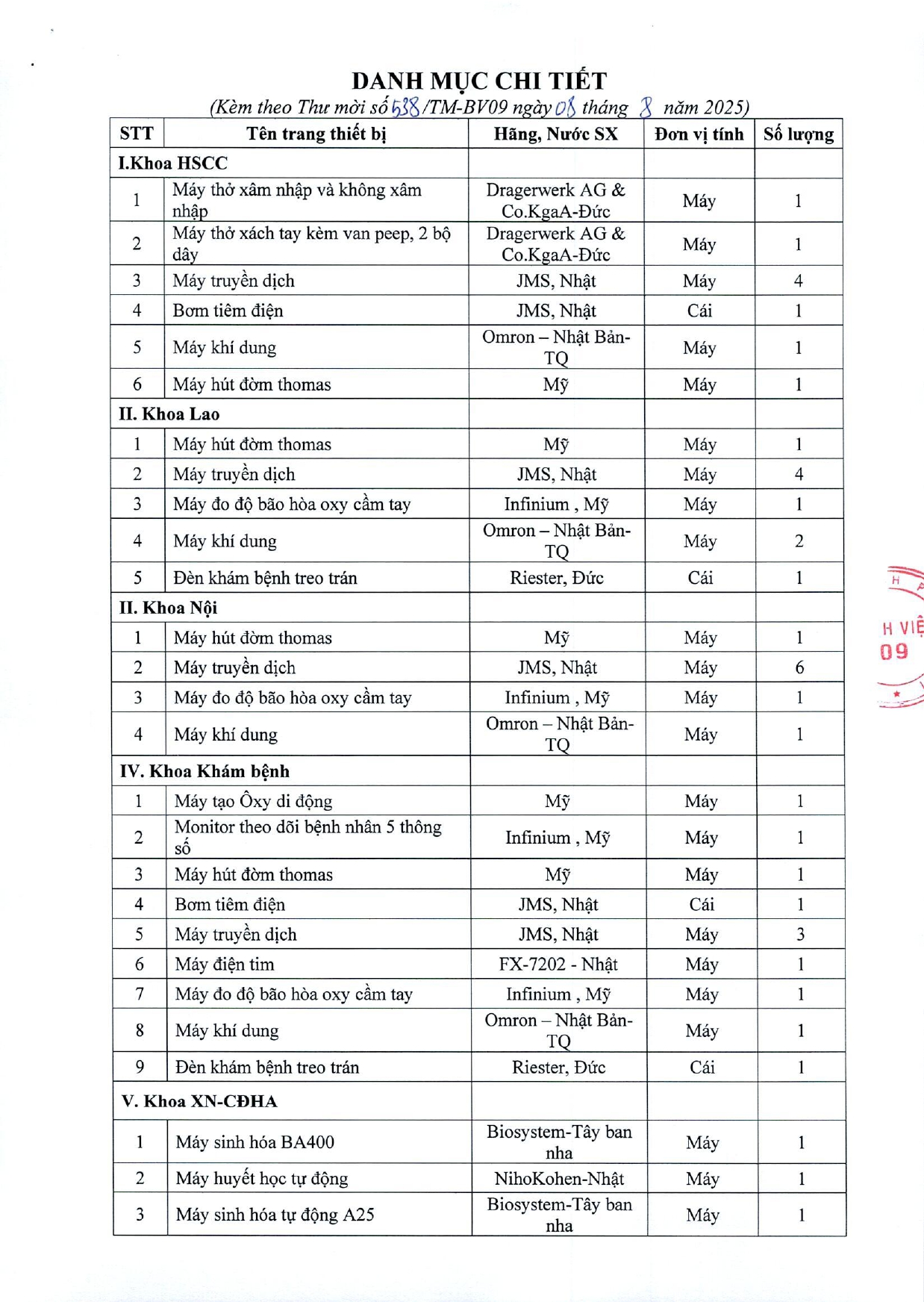 DANH MỤC CHI TIẾT
(Kèm theo Thư mời số 538/TM-BV09 ngày 08 tháng 8 năm 2025)

| STT | Tên trang thiết bị | Hãng, Nước SX | Đơn vị tính | Số lượng |
|---|---|---|---|---|
| I.Khoa HSCC | | | | |
| 1 | Máy thở xâm nhập và không xâm nhập | Dragerwerk AG & Co.KgaA-Đức | Máy | 1 |
| 2 | Máy thở xách tay kèm van peep, 2 bộ dây | Dragerwerk AG & Co.KgaA-Đức | Máy | 1 |
| 3 | Máy truyền dịch | JMS, Nhật | Máy | 4 |
| 4 | Bơm tiêm điện | JMS, Nhật | Cái | 1 |
| 5 | Máy khí dung | Omron – Nhật Bản-TQ | Máy | 1 |
| 6 | Máy hút đờm thomas | Mỹ | Máy | 1 |
| II. Khoa Lao | | | | |
| 1 | Máy hút đờm thomas | Mỹ | Máy | 1 |
| 2 | Máy truyền dịch | JMS, Nhật | Máy | 4 |
| 3 | Máy đo độ bão hòa oxy cầm tay | Infinium , Mỹ | Máy | 1 |
| 4 | Máy khí dung | Omron – Nhật Bản-TQ | Máy | 2 |
| 5 | Đèn khám bệnh treo trán | Riester, Đức | Cái | 1 |
| II. Khoa Nội | | | | |
| 1 | Máy hút đờm thomas | Mỹ | Máy | 1 |
| 2 | Máy truyền dịch | JMS, Nhật | Máy | 6 |
| 3 | Máy đo độ bão hòa oxy cầm tay | Infinium , Mỹ | Máy | 1 |
| 4 | Máy khí dung | Omron – Nhật Bản-TQ | Máy | 1 |
| IV. Khoa Khám bệnh | | | | |
| 1 | Máy tạo Ôxy di động | Mỹ | Máy | 1 |
| 2 | Monitor theo dõi bệnh nhân 5 thông số | Infinium , Mỹ | Máy | 1 |
| 3 | Máy hút đờm thomas | Mỹ | Máy | 1 |
| 4 | Bơm tiêm điện | JMS, Nhật | Cái | 1 |
| 5 | Máy truyền dịch | JMS, Nhật | Máy | 3 |
| 6 | Máy điện tim | FX-7202 - Nhật | Máy | 1 |
| 7 | Máy đo độ bão hòa oxy cầm tay | Infinium , Mỹ | Máy | 1 |
| 8 | Máy khí dung | Omron – Nhật Bản-TQ | Máy | 1 |
| 9 | Đèn khám bệnh treo trán | Riester, Đức | Cái | 1 |
| V. Khoa XN-CĐHA | | | | |
| 1 | Máy sinh hóa BA400 | Biosystem-Tây ban nha | Máy | 1 |
| 2 | Máy huyết học tự động | NihoKohen-Nhật | Máy | 1 |
| 3 | Máy sinh hóa tự động A25 | Biosystem-Tây ban nha | Máy | 1 |

H VIỆ
09